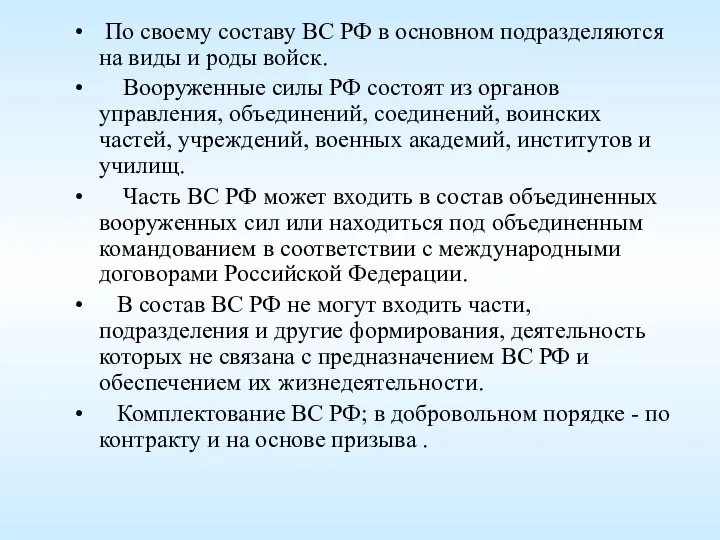 • По своему составу ВС РФ в основном подразделяются на виды и роды войск.

• Вооруженные силы РФ состоят из органов управления, объединений, соединений, воинских частей, учреждений, военных академий, институтов и училищ.

• Часть ВС РФ может входить в состав объединенных вооруженных сил или находиться под объединенным командованием в соответствии с международными договорами Российской Федерации.

• В состав ВС РФ не могут входить части, подразделения и другие формирования, деятельность которых не связана с предназначением ВС РФ и обеспечением их жизнедеятельности.

• Комплектование ВС РФ; в добровольном порядке - по контракту и на основе призыва .